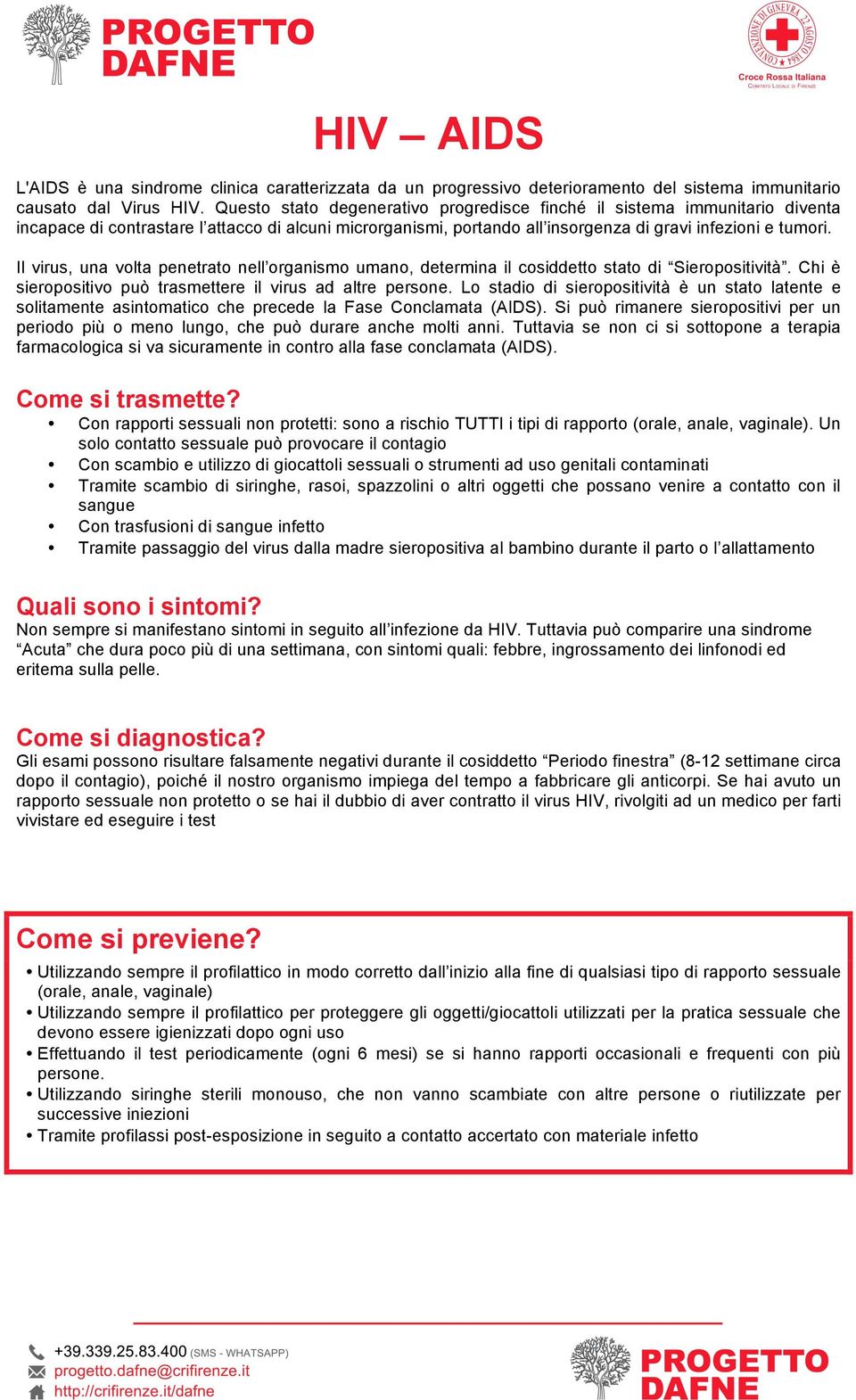 PROGETTO DAFNE

CONVENZIONE DI GINEVRA 22 AGOSTO 1864
Croce Rossa Italiana
Comitato Locale di Firenze

HIV – AIDS

L'AIDS è una sindrome clinica caratterizzata da un progressivo deterioramento del sistema immunitario causato dal Virus HIV. Questo stato degenerativo progredisce finché il sistema immunitario diventa incapace di contrastare l'attacco di alcuni microrganismi, portando all'insorgenza di gravi infezioni e tumori.

Il virus, una volta penetrato nell'organismo umano, determina il cosiddetto stato di "Sieropositività". Chi è sieropositivo può trasmettere il virus ad altre persone. Lo stadio di sieropositività è un stato latente e solitamente asintomatico che precede la Fase Conclamata (AIDS). Si può rimanere sieropositivi per un periodo più o meno lungo, che può durare anche molti anni. Tuttavia se non ci si sottopone a terapia farmacologica si va sicuramente in contro alla fase conclamata (AIDS).

Come si trasmette?
• Con rapporti sessuali non protetti: sono a rischio TUTTI i tipi di rapporto (orale, anale, vaginale). Un solo contatto sessuale può provocare il contagio
• Con scambio e utilizzo di giocattoli sessuali o strumenti ad uso genitali contaminati
• Tramite scambio di siringhe, rasoi, spazzolini o altri oggetti che possano venire a contatto con il sangue
• Con trasfusioni di sangue infetto
• Tramite passaggio del virus dalla madre sieropositiva al bambino durante il parto o l'allattamento

Quali sono i sintomi?
Non sempre si manifestano sintomi in seguito all'infezione da HIV. Tuttavia può comparire una sindrome "Acuta" che dura poco più di una settimana, con sintomi quali: febbre, ingrossamento dei linfonodi ed eritema sulla pelle.

Come si diagnostica?
Gli esami possono risultare falsamente negativi durante il cosiddetto "Periodo finestra" (8-12 settimane circa dopo il contagio), poiché il nostro organismo impiega del tempo a fabbricare gli anticorpi. Se hai avuto un rapporto sessuale non protetto o se hai il dubbio di aver contratto il virus HIV, rivolgiti ad un medico per farti vivistare ed eseguire i test

Come si previene?
• Utilizzando sempre il profilattico in modo corretto dall'inizio alla fine di qualsiasi tipo di rapporto sessuale (orale, anale, vaginale)
• Utilizzando sempre il profilattico per proteggere gli oggetti/giocattoli utilizzati per la pratica sessuale che devono essere igienizzati dopo ogni uso
• Effettuando il test periodicamente (ogni 6 mesi) se si hanno rapporti occasionali e frequenti con più persone.
• Utilizzando siringhe sterili monouso, che non vanno scambiate con altre persone o riutilizzate per successive iniezioni
• Tramite profilassi post-esposizione in seguito a contatto accertato con materiale infetto

+39.339.25.83.400 (SMS - WHATSAPP)
progetto.dafne@crifirenze.it
http://crifirenze.it/dafne

PROGETTO DAFNE